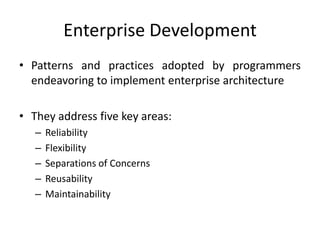 Enterprise Development

• Patterns and practices adopted by programmers endeavoring to implement enterprise architecture

• They address five key areas:
– Reliability
– Flexibility
– Separations of Concerns
– Reusability
– Maintainability